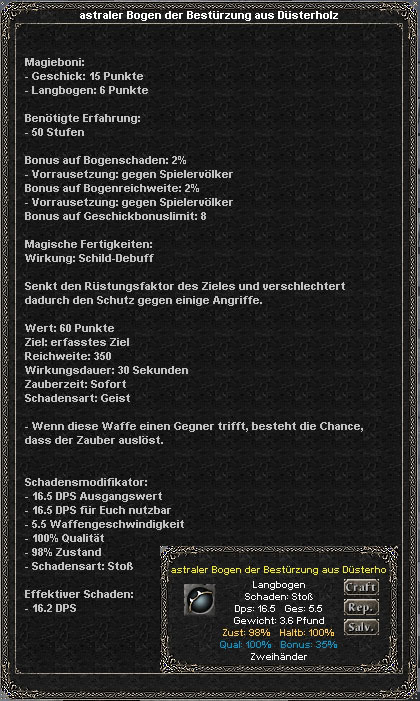 astraler Bogen der Bestürzung aus Düsterholz

Magieboni:
- Geschick: 15 Punkte
- Langbogen: 6 Punkte

Benötigte Erfahrung:
- 50 Stufen

Bonus auf Bogenschaden: 2%
- Vorrausetzung: gegen Spielervölker
Bonus auf Bogenreichweite: 2%
- Vorrausetzung: gegen Spielervölker
Bonus auf Geschickbonuslimit: 8

Magische Fertigkeiten:
Wirkung: Schild-Debuff

Senkt den Rüstungsfaktor des Zieles und verschlechtert dadurch den Schutz gegen einige Angriffe.

Wert: 60 Punkte
Ziel: erfasstes Ziel
Reichweite: 350
Wirkungsdauer: 30 Sekunden
Zauberzeit: Sofort
Schadensart: Geist

- Wenn diese Waffe einen Gegner trifft, besteht die Chance, dass der Zauber auslöst.

Schadensmodifikator:
- 16.5 DPS Ausgangswert
- 16.5 DPS für Euch nutzbar
- 5.5 Waffengeschwindigkeit
- 100% Qualität
- 98% Zustand
- Schadensart: Stoß

Effektiver Schaden:
- 16.2 DPS

astraler Bogen der Bestürzung aus Düsterho
Langbogen
Schaden: Stoß
Dps: 16.5 Ges: 5.5
Gewicht: 3.6 Pfund
Zust: 98% Haltb: 100%
Qual: 100% Bonus: 35%
Zweihänder
Craft
Rep.
Salv.